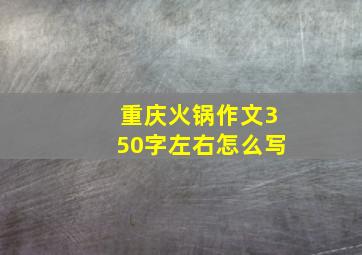 重庆火锅作文350字左右怎么写